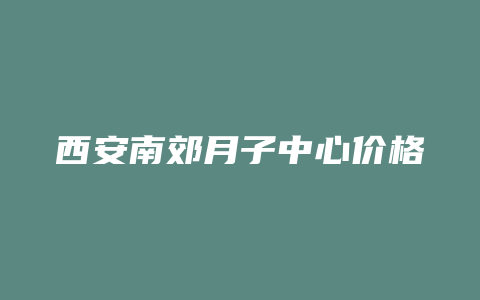 西安南郊月子中心价格